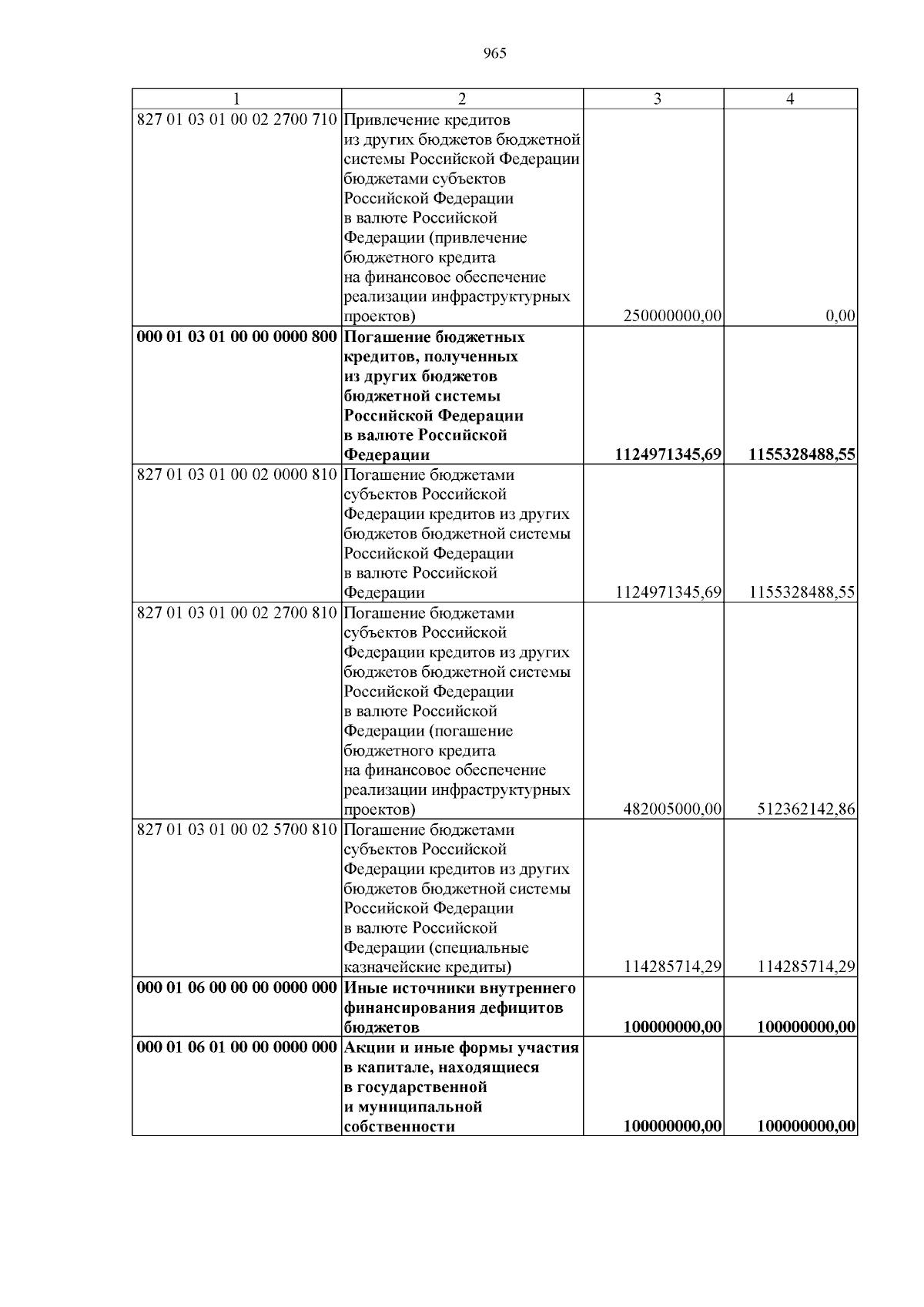 965

| 1 | 2 | 3 | 4 |
|---|---|---|---|
| 827 01 03 01 00 02 2700 710 | Привлечение кредитов из других бюджетов бюджетной системы Российской Федерации бюджетами субъектов Российской Федерации в валюте Российской Федерации (привлечение бюджетного кредита на финансовое обеспечение реализации инфраструктурных проектов) | 250000000,00 | 0,00 |
| 000 01 03 01 00 00 0000 800 | Погашение бюджетных кредитов, полученных из других бюджетов бюджетной системы Российской Федерации в валюте Российской Федерации | 1124971345,69 | 1155328488,55 |
| 827 01 03 01 00 02 0000 810 | Погашение бюджетами субъектов Российской Федерации кредитов из других бюджетов бюджетной системы Российской Федерации в валюте Российской Федерации | 1124971345,69 | 1155328488,55 |
| 827 01 03 01 00 02 2700 810 | Погашение бюджетами субъектов Российской Федерации кредитов из других бюджетов бюджетной системы Российской Федерации в валюте Российской Федерации (погашение бюджетного кредита на финансовое обеспечение реализации инфраструктурных проектов) | 482005000,00 | 512362142,86 |
| 827 01 03 01 00 02 5700 810 | Погашение бюджетами субъектов Российской Федерации кредитов из других бюджетов бюджетной системы Российской Федерации в валюте Российской Федерации (специальные казначейские кредиты) | 114285714,29 | 114285714,29 |
| 000 01 06 00 00 00 0000 000 | Иные источники внутреннего финансирования дефицитов бюджетов | 100000000,00 | 100000000,00 |
| 000 01 06 01 00 00 0000 000 | Акции и иные формы участия в капитале, находящиеся в государственной и муниципальной собственности | 100000000,00 | 100000000,00 |